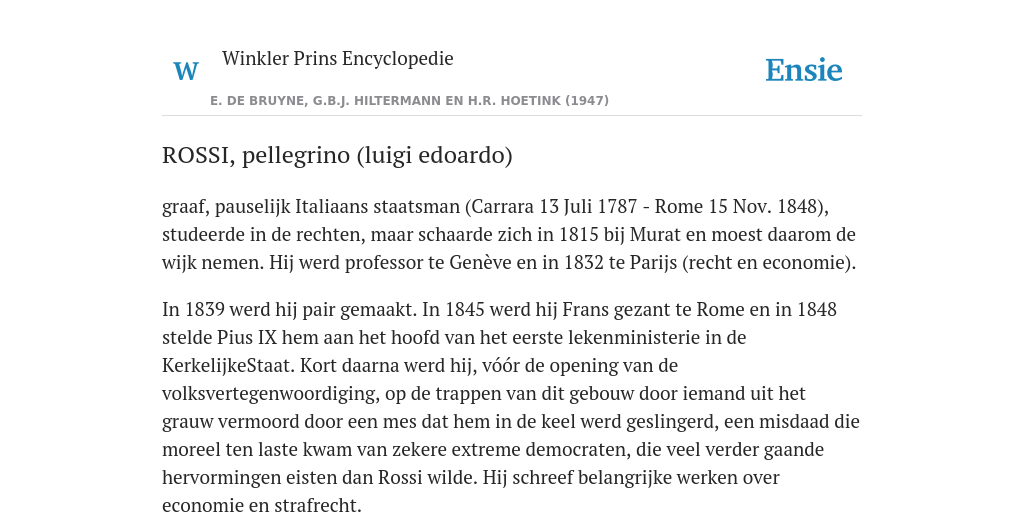 W Winkler Prins Encyclopedie

Ensie

E. DE BRUYNE, G.B.J. HILTERMANN EN H.R. HOETINK (1947)

ROSSI, pellegrino (luigi edoardo)

graaf, pauselijk Italiaans staatsman (Carrara 13 Juli 1787 - Rome 15 Nov. 1848), studeerde in de rechten, maar schaarde zich in 1815 bij Murat en moest daarom de wijk nemen. Hij werd professor te Genève en in 1832 te Parijs (recht en economie).

In 1839 werd hij pair gemaakt. In 1845 werd hij Frans gezant te Rome en in 1848 stelde Pius IX hem aan het hoofd van het eerste lekenministerie in de KerkelijkeStaat. Kort daarna werd hij, vóór de opening van de volksvertegenwoordiging, op de trappen van dit gebouw door iemand uit het grauw vermoord door een mes dat hem in de keel werd geslingerd, een misdaad die moreel ten laste kwam van zekere extreme democraten, die veel verder gaande hervormingen eisten dan Rossi wilde. Hij schreef belangrijke werken over economie en strafrecht.